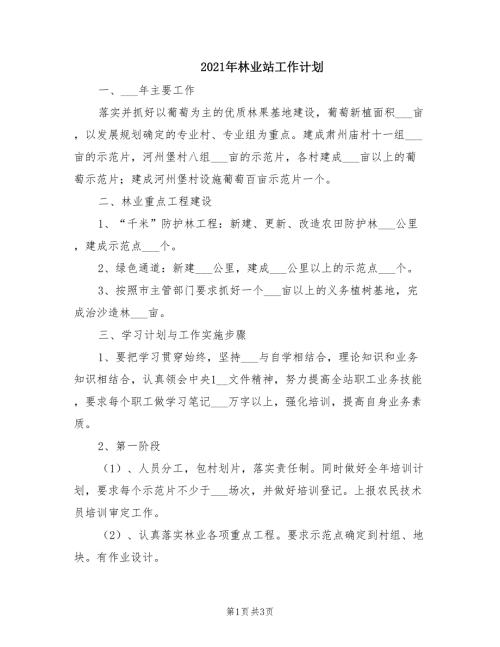 2021年林业站工作计划

一、___年主要工作

落实并抓好以葡萄为主的优质林果基地建设，葡萄新植面积___亩，以发展规划确定的专业村、专业组为重点。建成肃州庙村十一组___亩的示范片，河州堡村八组___亩的示范片，各村建成___亩以上的葡萄示范片；建成河州堡村设施葡萄百亩示范片一个。

二、林业重点工程建设

1、“千米”防护林工程：新建、更新、改造农田防护林___公里，建成示范点___个。

2、绿色通道：新建___公里，建成___公里以上的示范点___个。

3、按照市主管部门要求抓好一个___亩以上的义务植树基地，完成治沙造林___亩。

三、学习计划与工作实施步骤

1、要把学习贯穿始终，坚持___与自学相结合，理论知识和业务知识相结合，认真领会中央1___文件精神，努力提高全站职工业务技能，要求每个职工做学习笔记___万字以上，强化培训，提高自身业务素质。

2、第一阶段

（1）、人员分工，包村划片，落实责任制。同时做好全年培训计划，要求每个示范片不少于___场次，并做好培训登记。上报农民技术员培训审定工作。

（2）、认真落实林业各项重点工程。要求示范点确定到村组、地块。有作业设计。

第1页 共3页